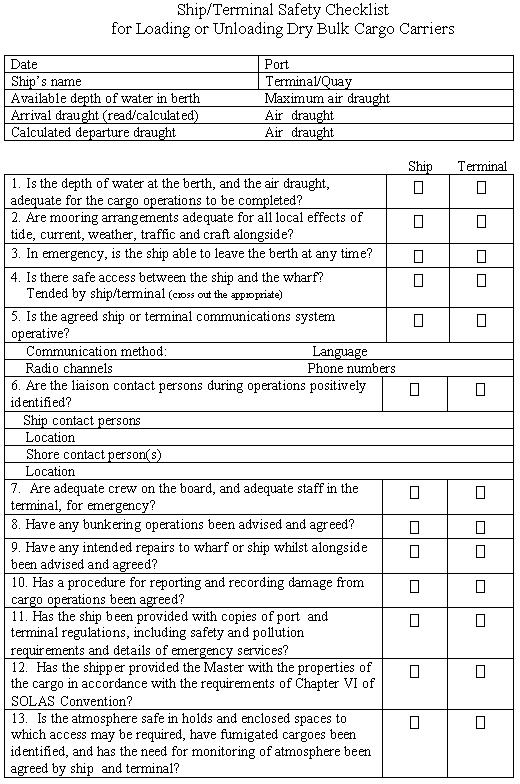 Ship/Terminal Safety Checklist
for Loading or Unloading Dry Bulk Cargo Carriers

| Date | Port |
|---|---|
| Ship's name | Terminal/Quay |
| Available depth of water in berth | Maximum air draught |
| Arrival draught (read/calculated) | Air draught |
| Calculated departure draught | Air draught |

| | Ship | Terminal |
|---|---|---|
| 1. Is the depth of water at the berth, and the air draught, adequate for the cargo operations to be completed? | ☐ | ☐ |
| 2. Are mooring arrangements adequate for all local effects of tide, current, weather, traffic and craft alongside? | ☐ | ☐ |
| 3. In emergency, is the ship able to leave the berth at any time? | ☐ | ☐ |
| 4. Is there safe access between the ship and the wharf? Tended by ship/terminal (cross out the appropriate) | ☐ | ☐ |
| 5. Is the agreed ship or terminal communications system operative? | ☐ | ☐ |
| Communication method: Language | | |
| Radio channels Phone numbers | | |
| 6. Are the liaison contact persons during operations positively identified? | ☐ | ☐ |
| Ship contact persons | | |
| Location | | |
| Shore contact person(s) | | |
| Location | | |
| 7. Are adequate crew on the board, and adequate staff in the terminal, for emergency? | ☐ | ☐ |
| 8. Have any bunkering operations been advised and agreed? | ☐ | ☐ |
| 9. Have any intended repairs to wharf or ship whilst alongside been advised and agreed? | ☐ | ☐ |
| 10. Has a procedure for reporting and recording damage from cargo operations been agreed? | ☐ | ☐ |
| 11. Has the ship been provided with copies of port and terminal regulations, including safety and pollution requirements and details of emergency services? | ☐ | ☐ |
| 12. Has the shipper provided the Master with the properties of the cargo in accordance with the requirements of Chapter VI of SOLAS Convention? | ☐ | ☐ |
| 13. Is the atmosphere safe in holds and enclosed spaces to which access may be required, have fumigated cargoes been identified, and has the need for monitoring of atmosphere been agreed by ship and terminal? | ☐ | ☐ |